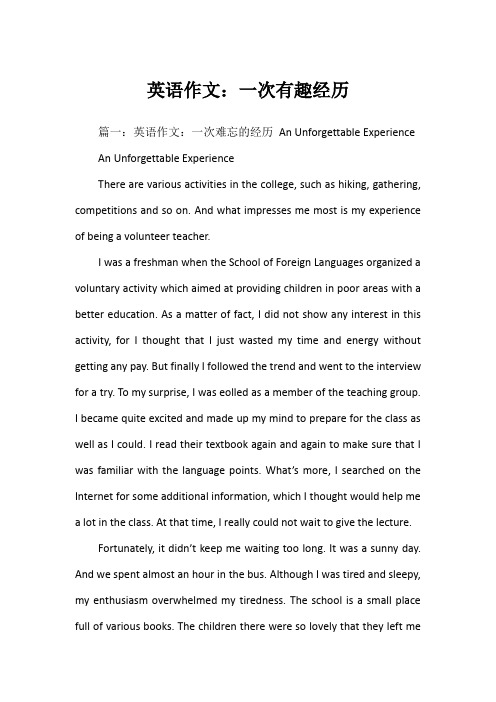 英语作文：一次有趣经历

篇一：英语作文：一次难忘的经历 An Unforgettable Experience

An Unforgettable Experience

There are various activities in the college, such as hiking, gathering, competitions and so on. And what impresses me most is my experience of being a volunteer teacher.

I was a freshman when the School of Foreign Languages organized a voluntary activity which aimed at providing children in poor areas with a better education. As a matter of fact, I did not show any interest in this activity, for I thought that I just wasted my time and energy without getting any pay. But finally I followed the trend and went to the interview for a try. To my surprise, I was eolled as a member of the teaching group. I became quite excited and made up my mind to prepare for the class as well as I could. I read their textbook again and again to make sure that I was familiar with the language points. What's more, I searched on the Internet for some additional information, which I thought would help me a lot in the class. At that time, I really could not wait to give the lecture.

Fortunately, it didn't keep me waiting too long. It was a sunny day. And we spent almost an hour in the bus. Although I was tired and sleepy, my enthusiasm overwhelmed my tiredness. The school is a small place full of various books. The children there were so lovely that they left me